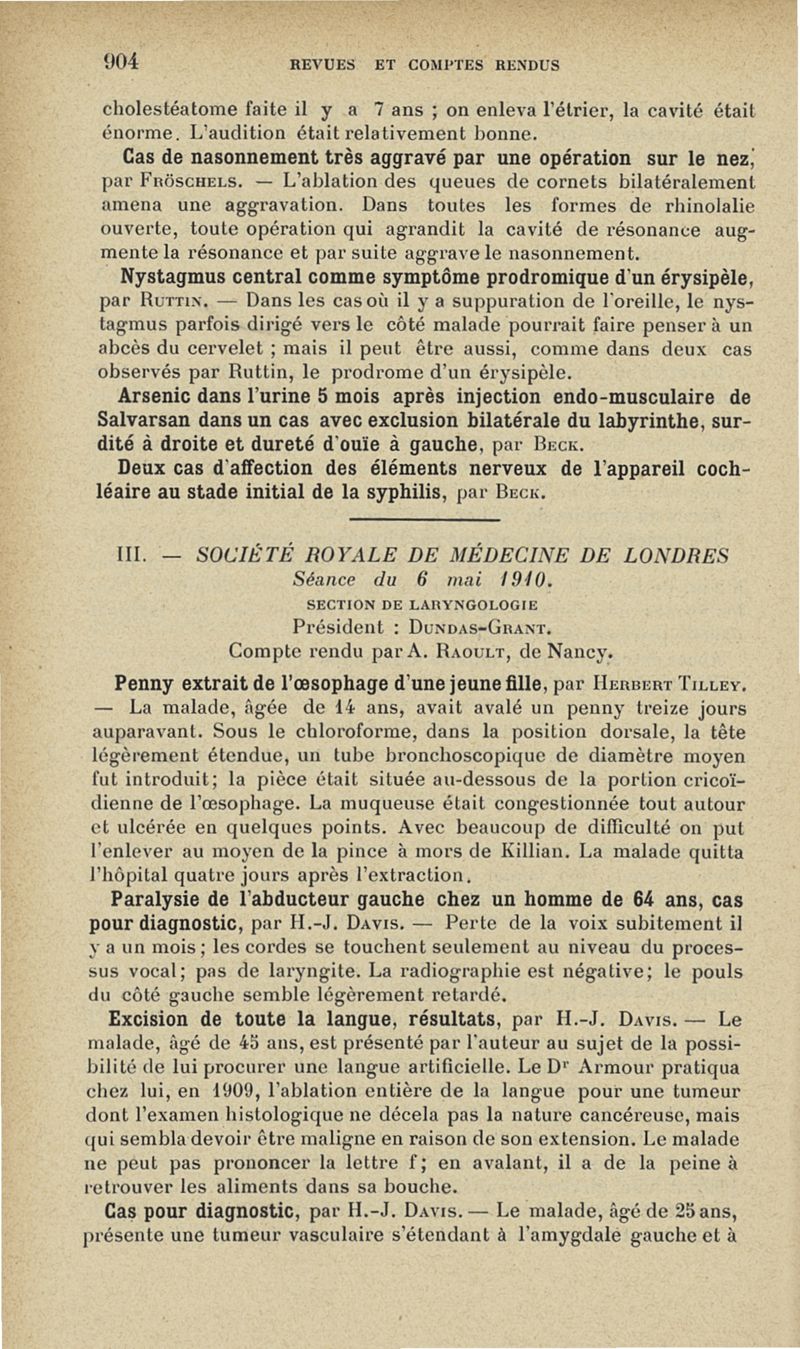 904 REVUES ET COMPTES RENDUS

cholestéatome faite il y a 7 ans ; on enleva l'étrier, la cavité était énorme. L'audition était relativement bonne.

Cas de nasonnement très aggravé par une opération sur le nez, par Fröschels. — L'ablation des queues de cornets bilatéralement amena une aggravation. Dans toutes les formes de rhinolalie ouverte, toute opération qui agrandit la cavité de résonance augmente la résonance et par suite aggrave le nasonnement.

Nystagmus central comme symptôme prodromique d'un érysipèle, par Ruttin. — Dans les cas où il y a suppuration de l'oreille, le nystagmus parfois dirigé vers le côté malade pourrait faire penser à un abcès du cervelet ; mais il peut être aussi, comme dans deux cas observés par Ruttin, le prodrome d'un érysipèle.

Arsenic dans l'urine 5 mois après injection endo-musculaire de Salvarsan dans un cas avec exclusion bilatérale du labyrinthe, surdité à droite et dureté d'ouïe à gauche, par Beck.

Deux cas d'affection des éléments nerveux de l'appareil cochléaire au stade initial de la syphilis, par Beck.

III. — SOCIÉTÉ ROYALE DE MÉDECINE DE LONDRES
Séance du 6 mai 1910.
SECTION DE LARYNGOLOGIE
Président : Dundas-Grant.
Compte rendu par A. Raoult, de Nancy.

Penny extrait de l'œsophage d'une jeune fille, par Herbert Tilley. — La malade, âgée de 14 ans, avait avalé un penny treize jours auparavant. Sous le chloroforme, dans la position dorsale, la tête légèrement étendue, un tube bronchoscopique de diamètre moyen fut introduit; la pièce était située au-dessous de la portion cricoïdienne de l'œsophage. La muqueuse était congestionnée tout autour et ulcérée en quelques points. Avec beaucoup de difficulté on put l'enlever au moyen de la pince à mors de Killian. La malade quitta l'hôpital quatre jours après l'extraction.

Paralysie de l'abducteur gauche chez un homme de 64 ans, cas pour diagnostic, par H.-J. Davis. — Perte de la voix subitement il y a un mois; les cordes se touchent seulement au niveau du processus vocal; pas de laryngite. La radiographie est négative; le pouls du côté gauche semble légèrement retardé.

Excision de toute la langue, résultats, par H.-J. Davis. — Le malade, âgé de 45 ans, est présenté par l'auteur au sujet de la possibilité de lui procurer une langue artificielle. Le Dr Armour pratiqua chez lui, en 1909, l'ablation entière de la langue pour une tumeur dont l'examen histologique ne décela pas la nature cancéreuse, mais qui sembla devoir être maligne en raison de son extension. Le malade ne peut pas prononcer la lettre f; en avalant, il a de la peine à retrouver les aliments dans sa bouche.

Cas pour diagnostic, par H.-J. Davis. — Le malade, âgé de 25 ans, présente une tumeur vasculaire s'étendant à l'amygdale gauche et à